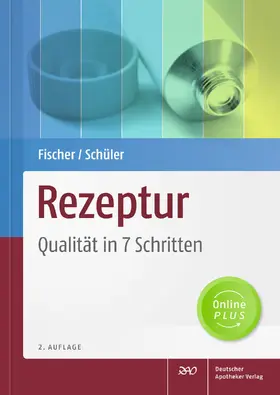 Fischer / Schüler

Rezeptur

Qualität in 7 Schritten

Online PLUS

2. AUFLAGE

DAV

Deutscher Apotheker Verlag